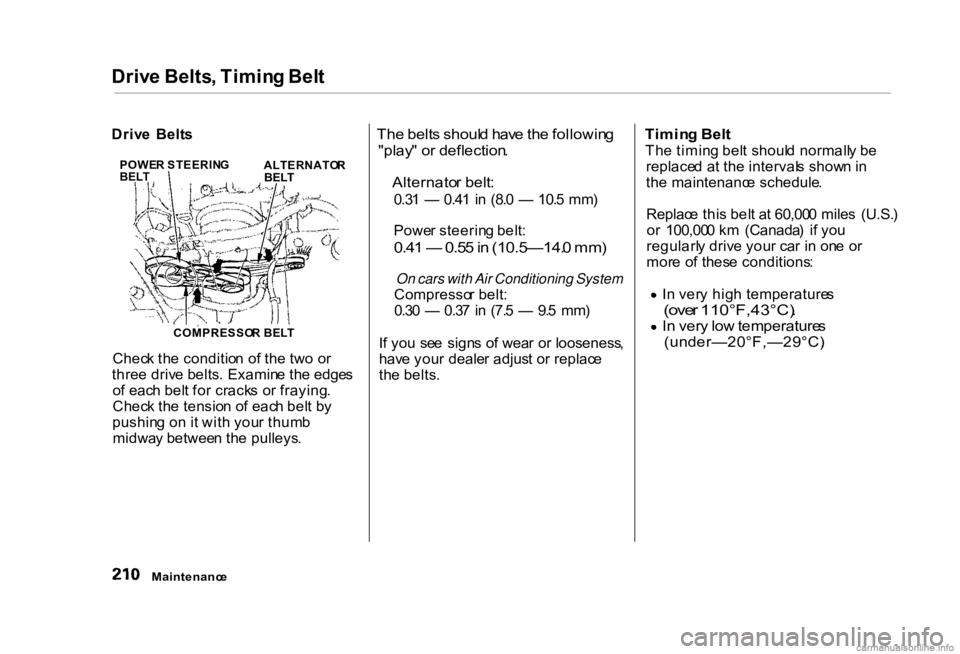 Drive Belts, Timing Belt

Drive Belts

POWER STEERING BELT

ALTERNATOR BELT

COMPRESSOR BELT

Check the condition of the two or three drive belts. Examine the edges of each belt for cracks or fraying. Check the tension of each belt by pushing on it with your thumb midway between the pulleys.

The belts should have the following "play" or deflection.

Alternator belt:
0.31 — 0.41 in (8.0 — 10.5 mm)

Power steering belt:
0.41 — 0.55 in (10.5—14.0 mm)

On cars with Air Conditioning System
Compressor belt:
0.30 — 0.37 in (7.5 — 9.5 mm)

If you see signs of wear or looseness, have your dealer adjust or replace the belts.

Timing Belt
The timing belt should normally be replaced at the intervals shown in the maintenance schedule.

Replace this belt at 60,000 miles (U.S.) or 100,000 km (Canada) if you regularly drive your car in one or more of these conditions:

• In very high temperatures (over 110°F,43°C).
• In very low temperatures (under—20°F,—29°C)

210 Maintenance

carmanualsonline.info